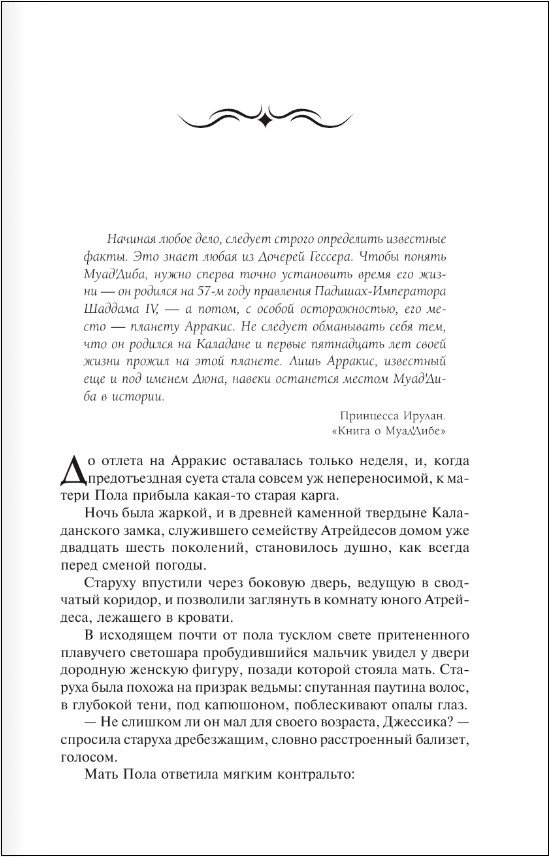 Начиная любое дело, следует строго определить известные факты. Это знает любая из Дочерей Гессера. Чтобы понять Муад'Диба, нужно сперва точно установить время его жизни — он родился на 57-м году правления Падишах-Императора Шаддама IV, — а потом, с особой осторожностью, его место — планету Арракис. Не следует обманывать себя тем, что он родился на Каладане и первые пятнадцать лет своей жизни прожил на этой планете. Лишь Арракис, известный еще и под именем Дюна, навеки останется местом Муад'Диба в истории.

Принцесса Ирулан.
«Книга о Муад'Дибе»

До отлета на Арракис оставалась только неделя, и, когда предотъездная суета стала совсем уж непереносимой, к матери Пола прибыла какая-то старая карга.

Ночь была жаркой, и в древней каменной твердыне Каладанского замка, служившего семейству Атрейдесов домом уже двадцать шесть поколений, становилось душно, как всегда перед сменой погоды.

Старуху впустили через боковую дверь, ведущую в сводчатый коридор, и позволили заглянуть в комнату юного Атрейдеса, лежащего в кровати.

В исходящем почти от пола тусклом свете притененного плавучего светошара пробудившийся мальчик увидел у двери дородную женскую фигуру, позади которой стояла мать. Старуха была похожа на призрак ведьмы: спутанная паутина волос, в глубокой тени, под капюшоном, поблескивают опалы глаз.

— Не слишком ли он мал для своего возраста, Джессика? — спросила старуха дребезжащим, словно расстроенный бализет, голосом.

Мать Пола ответила мягким контральто: